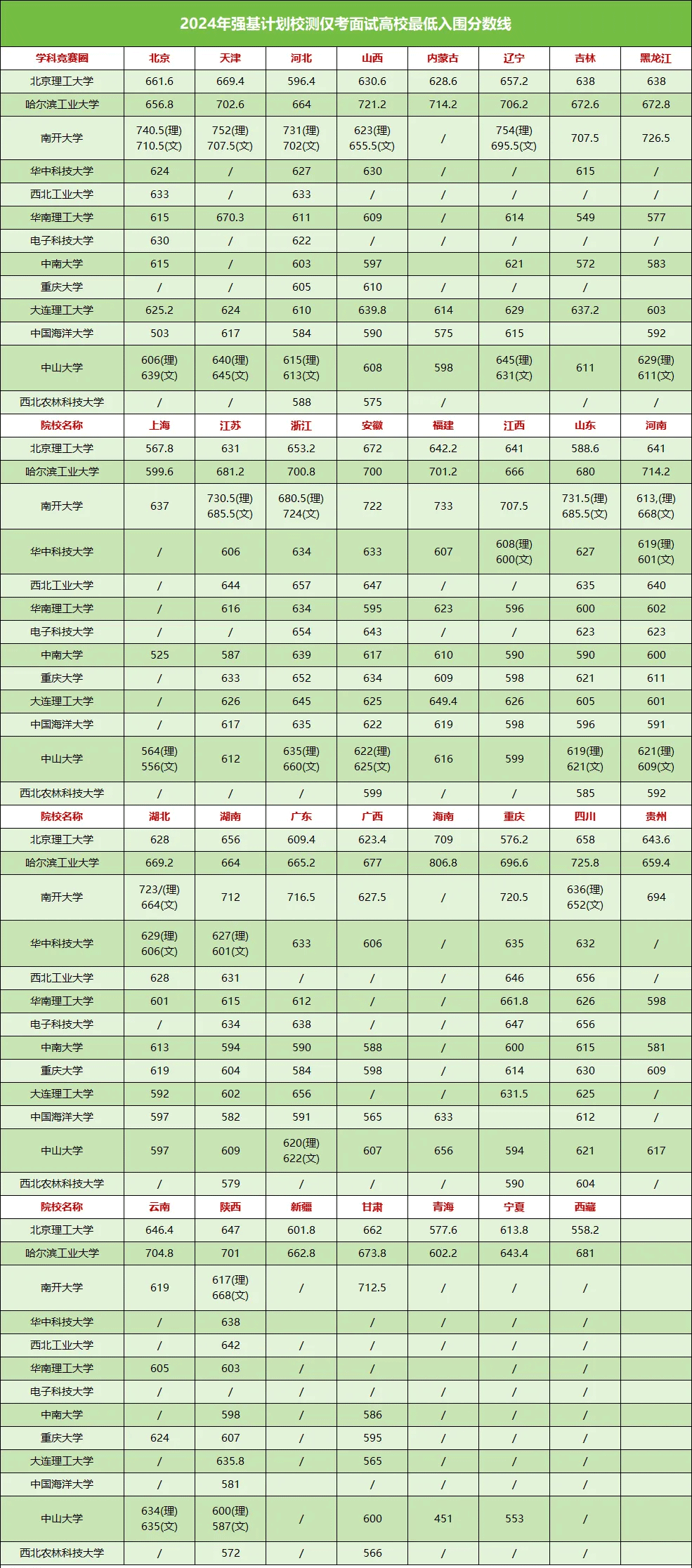 2024年强基计划校测仅考面试高校最低入围分数线

| 学科竞赛圈 | 北京 | 天津 | 河北 | 山西 | 内蒙古 | 辽宁 | 吉林 | 黑龙江 |
|---|---|---|---|---|---|---|---|---|
| 北京理工大学 | 661.6 | 669.4 | 596.4 | 630.6 | 628.6 | 657.2 | 638 | 638 |
| 哈尔滨工业大学 | 656.8 | 702.6 | 664 | 721.2 | 714.2 | 706.2 | 672.6 | 672.8 |
| 南开大学 | 740.5(理) 710.5(文) | 752(理) 707.5(文) | 731(理) 702(文) | 623(理) 655.5(文) | / | 754(理) 695.5(文) | 707.5 | 726.5 |
| 华中科技大学 | 624 | / | 627 | 630 | / | / | 615 | / |
| 西北工业大学 | 633 | / | 633 | / | / | / | / | / |
| 华南理工大学 | 615 | 670.3 | 611 | 609 | / | 614 | 549 | 577 |
| 电子科技大学 | 630 | / | 622 | / | / | / | / | / |
| 中南大学 | 615 | / | 603 | 597 | | 621 | 572 | 583 |
| 重庆大学 | / | / | 605 | 610 | / | / | / | |
| 大连理工大学 | 625.2 | 624 | 610 | 639.8 | 614 | 629 | 637.2 | 603 |
| 中国海洋大学 | 503 | 617 | 584 | 590 | 575 | 615 | | 592 |
| 中山大学 | 606(理) 639(文) | 640(理) 645(文) | 615(理) 613(文) | 608 | 598 | 645(理) 631(文) | 611 | 629(理) 611(文) |
| 西北农林科技大学 | / | / | 588 | 575 | / | | / | / |
| 院校名称 | 上海 | 江苏 | 浙江 | 安徽 | 福建 | 江西 | 山东 | 河南 |
| 北京理工大学 | 567.8 | 631 | 653.2 | 672 | 642.2 | 641 | 588.6 | 641 |
| 哈尔滨工业大学 | 599.6 | 681.2 | 700.8 | 700 | 701.2 | 666 | 680 | 714.2 |
| 南开大学 | 637 | 730.5(理) 685.5(文) | 680.5(理) 724(文) | 722 | 733 | 707.5 | 731.5(理) 685.5(文) | 613,(理) 668(文) |
| 华中科技大学 | / | 606 | 634 | 633 | 607 | 608(理) 600(文) | 627 | 619(理) 601(文) |
| 西北工业大学 | / | 644 | 657 | 647 | / | / | 635 | 640 |
| 华南理工大学 | / | 616 | 634 | 595 | 623 | 596 | 600 | 602 |
| 电子科技大学 | / | / | 654 | 643 | / | / | 623 | 623 |
| 中南大学 | 525 | 587 | 639 | 617 | 610 | 590 | 590 | 600 |
| 重庆大学 | / | 633 | 652 | 634 | 609 | 598 | 621 | 611 |
| 大连理工大学 | / | 626 | 645 | 625 | 649.4 | 626 | 605 | 601 |
| 中国海洋大学 | / | 617 | 635 | 622 | 619 | 598 | 596 | 591 |
| 中山大学 | 564(理) 556(文) | 612 | 635(理) 660(文) | 622(理) 625(文) | 616 | 599 | 619(理) 621(文) | 621(理) 609(文) |
| 西北农林科技大学 | / | / | / | 599 | / | / | 585 | 592 |
| 院校名称 | 湖北 | 湖南 | 广东 | 广西 | 海南 | 重庆 | 四川 | 贵州 |
| 北京理工大学 | 628 | 656 | 609.4 | 623.4 | 709 | 576.2 | 658 | 643.6 |
| 哈尔滨工业大学 | 669.2 | 664 | 665.2 | 677 | 806.8 | 696.6 | 725.8 | 659.4 |
| 南开大学 | 723/(理) 664(文) | 712 | 716.5 | 627.5 | / | 720.5 | 636(理) 652(文) | 694 |
| 华中科技大学 | 629(理) 606(文) | 627(理) 601(文) | 633 | 606 | / | 635 | 632 | / |
| 西北工业大学 | 628 | 631 | / | / | / | 646 | 656 | / |
| 华南理工大学 | 601 | 615 | 612 | / | / | 661.8 | 626 | 598 |
| 电子科技大学 | / | 634 | 638 | / | / | 647 | 656 | |
| 中南大学 | 613 | 594 | 590 | 588 | / | 600 | 615 | 581 |
| 重庆大学 | 619 | 604 | 584 | 598 | / | 614 | 630 | 609 |
| 大连理工大学 | 592 | 602 | 656 | / | / | 631.5 | 625 | / |
| 中国海洋大学 | 597 | 582 | 591 | 565 | 633 | | 612 | / |
| 中山大学 | 597 | 609 | 620(理) 622(文) | 607 | 656 | 594 | 621 | 617 |
| 西北农林科技大学 | / | 579 | / | / | / | 590 | 604 | / |
| 院校名称 | 云南 | 陕西 | 新疆 | 甘肃 | 青海 | 宁夏 | 西藏 | |
| 北京理工大学 | 646.4 | 647 | 601.8 | 662 | 577.6 | 613.8 | 558.2 | |
| 哈尔滨工业大学 | 704.8 | 701 | 662.8 | 673.8 | 602.2 | 643.4 | 681 | |
| 南开大学 | 619 | 617(理) 668(文) | / | 712.5 | / | / | / | |
| 华中科技大学 | / | 638 | | / | / | / | / | |
| 西北工业大学 | / | 642 | / | / | / | / | / | |
| 华南理工大学 | 605 | 603 | / | / | | / | / | |
| 电子科技大学 | / | / | / | / | / | / | / | |
| 中南大学 | / | 598 | / | 586 | / | / | / | |
| 重庆大学 | 624 | 607 | / | 595 | / | / | / | |
| 大连理工大学 | / | 635.8 | / | 565 | / | / | / | |
| 中国海洋大学 | / | 581 | | / | / | / | / | |
| 中山大学 | 634(理) 635(文) | 600(理) 587(文) | / | 600 | 451 | 553 | / | |
| 西北农林科技大学 | / | 572 | / | 566 | / | / | / | |